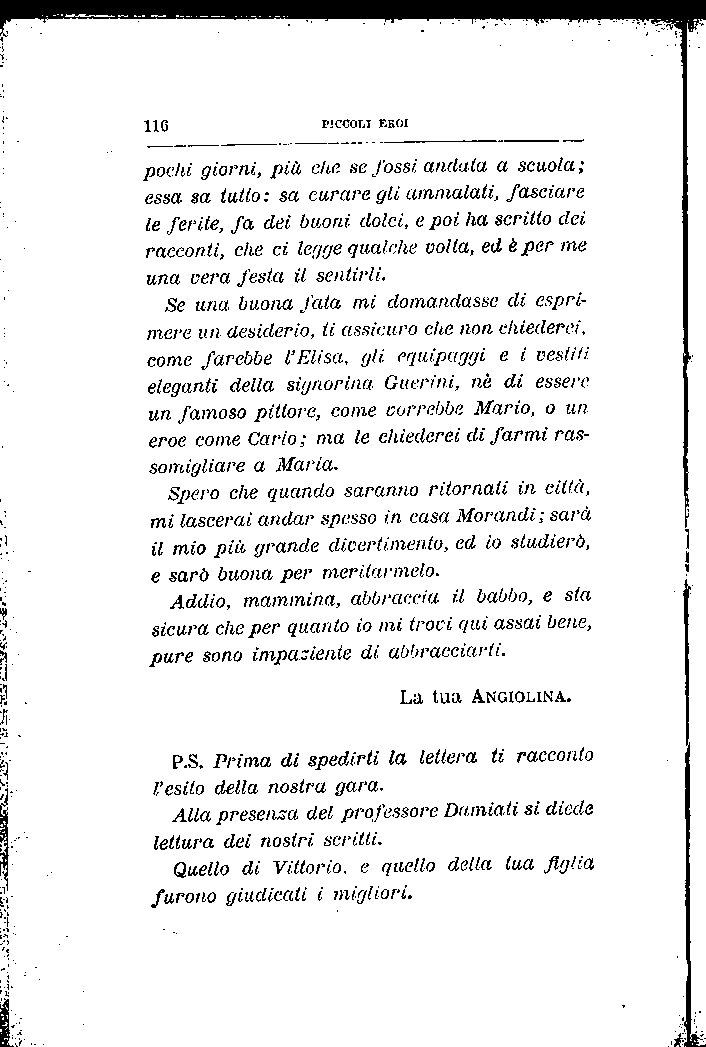 116 PICCOLI EROI

pochi giorni, più che se fossi andata a scuola; essa sa tutto: sa curare gli ammalati, fasciare le ferite, fa dei buoni dolci, e poi ha scritto dei racconti, che ci legge qualche volta, ed è per me una vera festa il sentirli.

Se una buona fata mi domandasse di esprimere un desiderio, ti assicuro che non chiederei, come farebbe l'Elisa, gli equipaggi e i vestiti eleganti della signorina Guerini, nè di essere un famoso pittore, come vorrebbe Mario, o un eroe come Carlo; ma le chiederei di farmi rassomigliare a Maria.

Spero che quando saranno ritornati in città, mi lascerai andar spesso in casa Morandi; sarà il mio più grande divertimento, ed io studierò, e sarò buona per meritarmelo.

Addio, mammina, abbraccia il babbo, e sta sicura che per quanto io mi trovi qui assai bene, pure sono impaziente di abbracciarti.

La tua ANGIOLINA.

P.S. Prima di spedirti la lettera ti racconto l'esito della nostra gara.

Alla presenza del professore Damiati si diede lettura dei nostri scritti.

Quello di Vittorio, e quello della tua figlia furono giudicati i migliori.